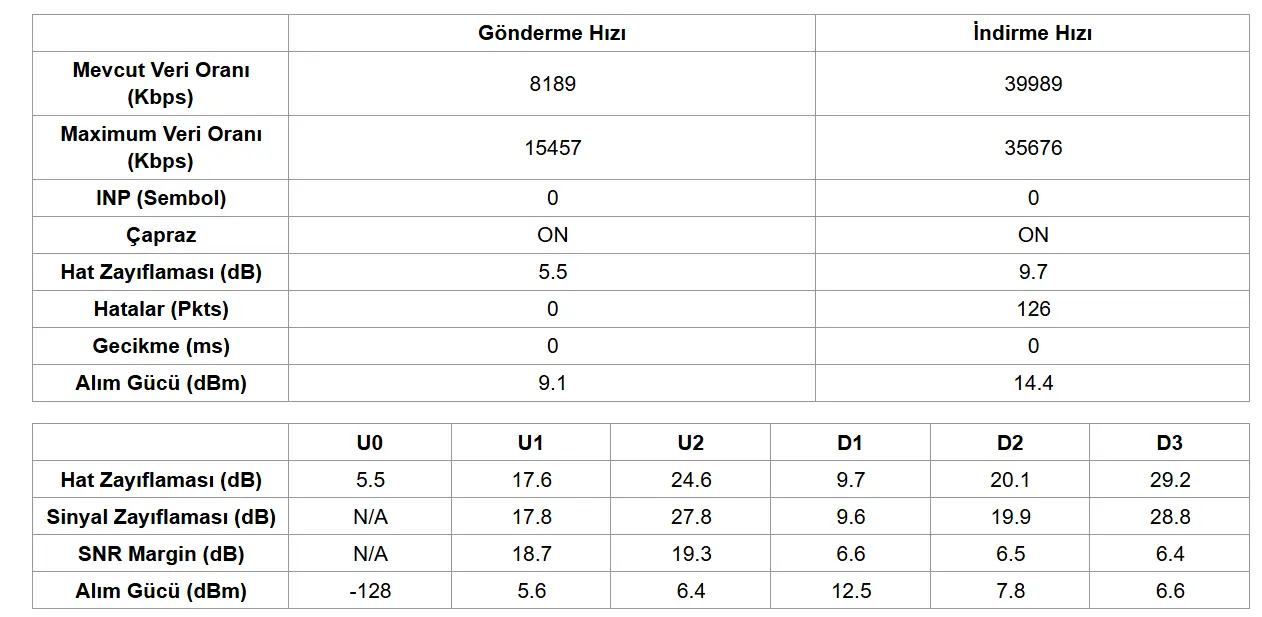 | | Gönderme Hızı | İndirme Hızı |
|---|---|---|
| Mevcut Veri Oranı (Kbps) | 8189 | 39989 |
| Maximum Veri Oranı (Kbps) | 15457 | 35676 |
| INP (Sembol) | 0 | 0 |
| Çapraz | ON | ON |
| Hat Zayıflaması (dB) | 5.5 | 9.7 |
| Hatalar (Pkts) | 0 | 126 |
| Gecikme (ms) | 0 | 0 |
| Alım Gücü (dBm) | 9.1 | 14.4 |

| | U0 | U1 | U2 | D1 | D2 | D3 |
|---|---|---|---|---|---|---|
| Hat Zayıflaması (dB) | 5.5 | 17.6 | 24.6 | 9.7 | 20.1 | 29.2 |
| Sinyal Zayıflaması (dB) | N/A | 17.8 | 27.8 | 9.6 | 19.9 | 28.8 |
| SNR Margin (dB) | N/A | 18.7 | 19.3 | 6.6 | 6.5 | 6.4 |
| Alım Gücü (dBm) | -128 | 5.6 | 6.4 | 12.5 | 7.8 | 6.6 |